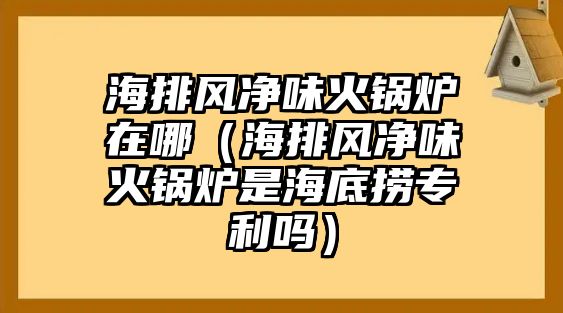 海排风净味火锅炉在哪（海排风净味火锅炉是海底捞专利吗）